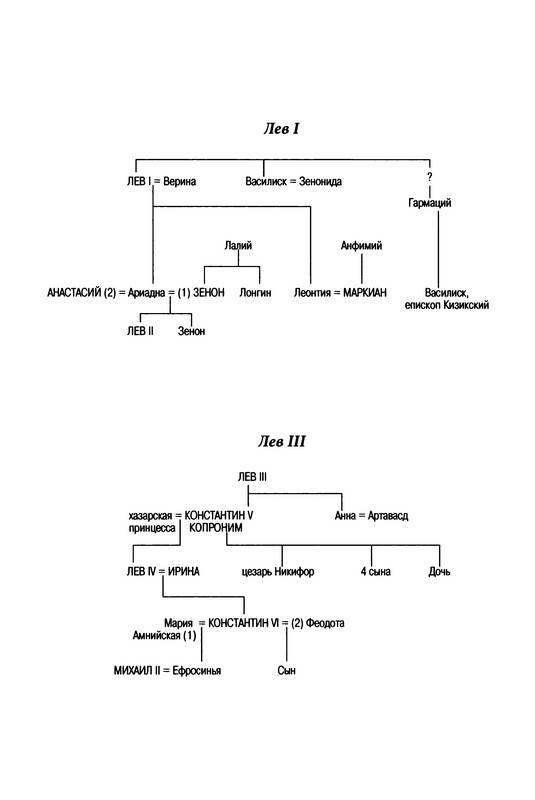 Лев I

ЛЕВ I = Верина

Василиск = Зенонида

?

Гармаций

Лалий

Анфимий

АНАСТАСИЙ (2) = Ариадна = (1) ЗЕНОН

Лонгин

Леонтия = МАРКИАН

Василиск, епископ Кизикский

ЛЕВ II

Зенон

Лев III

ЛЕВ III

хазарская принцесса = КОНСТАНТИН V КОПРОНИМ

Анна = Артавасд

ЛЕВ IV = ИРИНА

цезарь Никифор

4 сына

Дочь

Мария Амнийская (1) = КОНСТАНТИН VI = (2) Феодота

МИХАИЛ II = Ефросинья

Сын